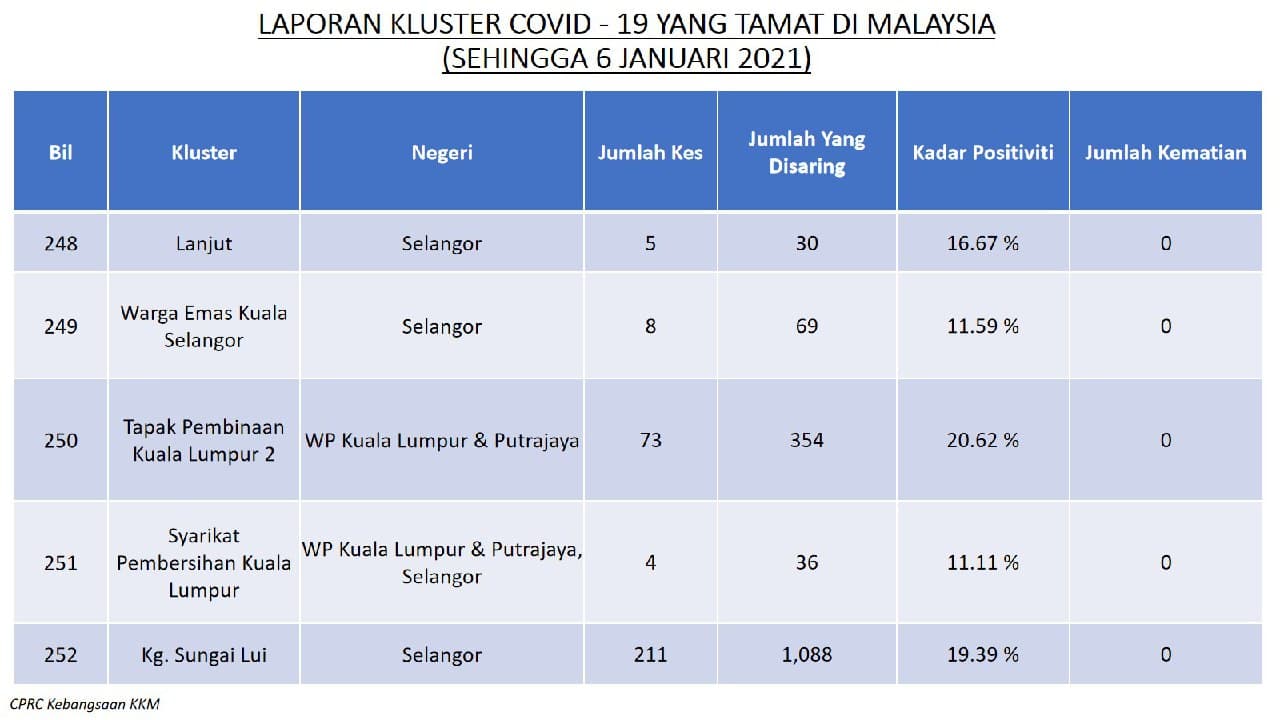 LAPORAN KLUSTER COVID - 19 YANG TAMAT DI MALAYSIA
(SEHINGGA 6 JANUARI 2021)

| Bil | Kluster | Negeri | Jumlah Kes | Jumlah Yang Disaring | Kadar Positiviti | Jumlah Kematian |
|---|---|---|---|---|---|---|
| 248 | Lanjut | Selangor | 5 | 30 | 16.67 % | 0 |
| 249 | Warga Emas Kuala Selangor | Selangor | 8 | 69 | 11.59 % | 0 |
| 250 | Tapak Pembinaan Kuala Lumpur 2 | WP Kuala Lumpur & Putrajaya | 73 | 354 | 20.62 % | 0 |
| 251 | Syarikat Pembersihan Kuala Lumpur | WP Kuala Lumpur & Putrajaya, Selangor | 4 | 36 | 11.11 % | 0 |
| 252 | Kg. Sungai Lui | Selangor | 211 | 1,088 | 19.39 % | 0 |

CPRC Kebangsaan KKM